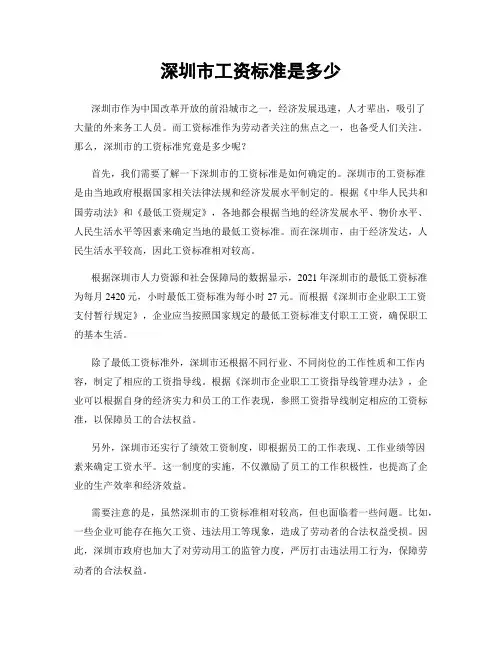 深圳市工资标准是多少

深圳市作为中国改革开放的前沿城市之一，经济发展迅速，人才辈出，吸引了大量的外来务工人员。而工资标准作为劳动者关注的焦点之一，也备受人们关注。那么，深圳市的工资标准究竟是多少呢？

首先，我们需要了解一下深圳市的工资标准是如何确定的。深圳市的工资标准是由当地政府根据国家相关法律法规和经济发展水平制定的。根据《中华人民共和国劳动法》和《最低工资规定》，各地都会根据当地的经济发展水平、物价水平、人民生活水平等因素来确定当地的最低工资标准。而在深圳市，由于经济发达，人民生活水平较高，因此工资标准相对较高。

根据深圳市人力资源和社会保障局的数据显示，2021 年深圳市的最低工资标准为每月 2420 元，小时最低工资标准为每小时 27 元。而根据《深圳市企业职工工资支付暂行规定》，企业应当按照国家规定的最低工资标准支付职工工资，确保职工的基本生活。

除了最低工资标准外，深圳市还根据不同行业、不同岗位的工作性质和工作内容，制定了相应的工资指导线。根据《深圳市企业职工工资指导线管理办法》，企业可以根据自身的经济实力和员工的工作表现，参照工资指导线制定相应的工资标准，以保障员工的合法权益。

另外，深圳市还实行了绩效工资制度，即根据员工的工作表现、工作业绩等因素来确定工资水平。这一制度的实施，不仅激励了员工的工作积极性，也提高了企业的生产效率和经济效益。

需要注意的是，虽然深圳市的工资标准相对较高，但也面临着一些问题。比如，一些企业可能存在拖欠工资、违法用工等现象，造成了劳动者的合法权益受损。因此，深圳市政府也加大了对劳动用工的监管力度，严厉打击违法用工行为，保障劳动者的合法权益。